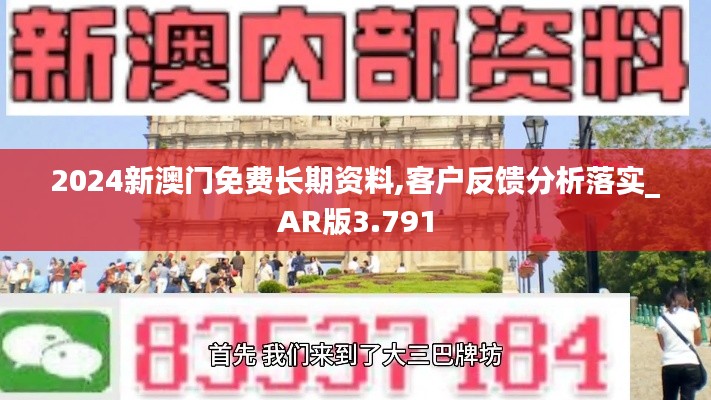 新澳内部资料

2024新澳门免费长期资料,客户反馈分析落实_AR版3.791

83537184

首先 我们来到了大三巴牌坊